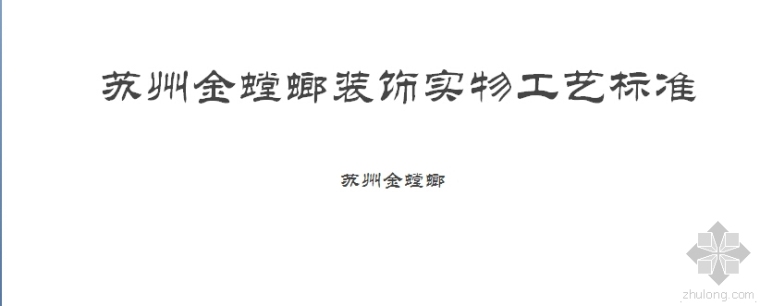 苏州金螳螂装饰实物工艺标准

苏州金螳螂

zhulong.com